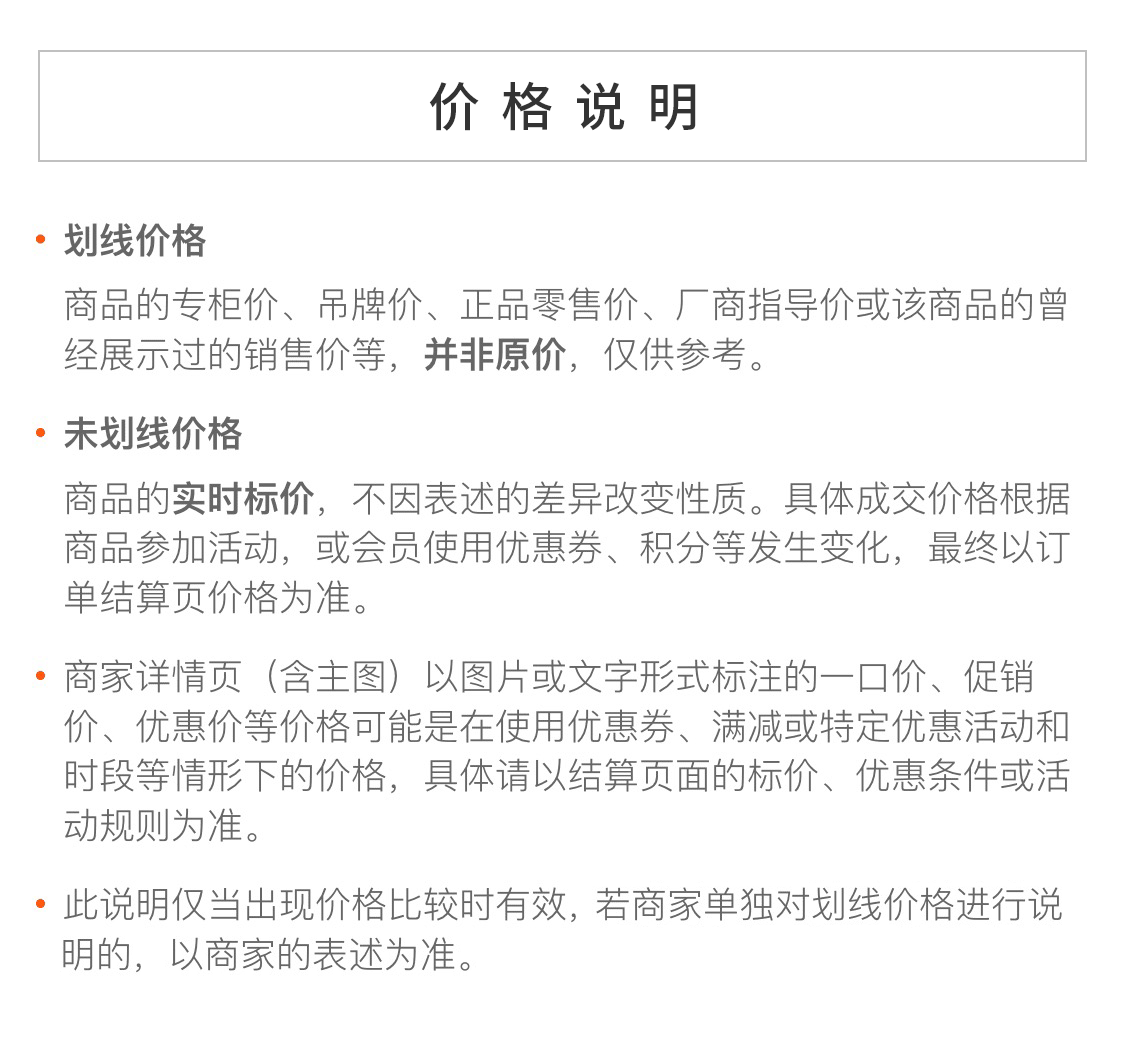 价格说明

• 划线价格

商品的专柜价、吊牌价、正品零售价、厂商指导价或该商品的曾经展示过的销售价等，并非原价，仅供参考。

• 未划线价格

商品的实时标价，不因表述的差异改变性质。具体成交价格根据商品参加活动，或会员使用优惠券、积分等发生变化，最终以订单结算页价格为准。

• 商家详情页（含主图）以图片或文字形式标注的一口价、促销价、优惠价等价格可能是在使用优惠券、满减或特定优惠活动和时段等情形下的价格，具体请以结算页面的标价、优惠条件或活动规则为准。

• 此说明仅当出现价格比较时有效，若商家单独对划线价格进行说明的，以商家的表述为准。